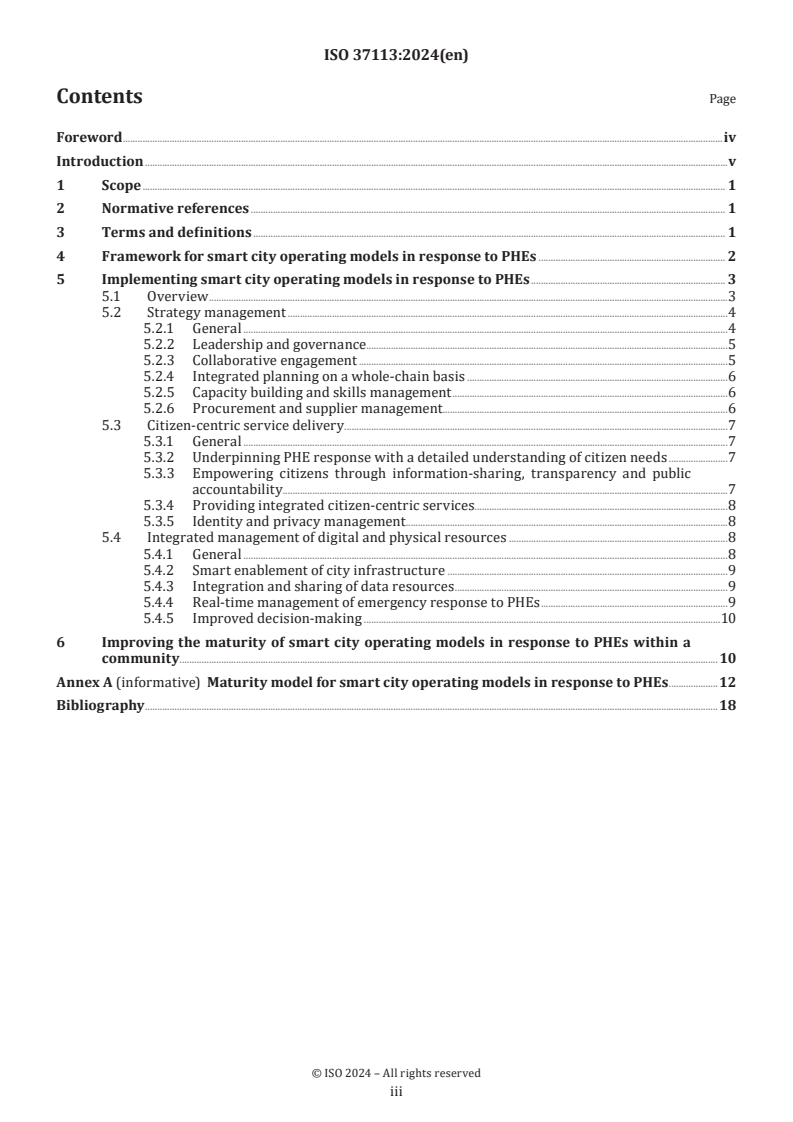 ISO 37113:2024(en)

Contents

Page

Foreword iv
Introduction v
1 Scope 1
2 Normative references 1
3 Terms and definitions 1
4 Framework for smart city operating models in response to PHEs 2
5 Implementing smart city operating models in response to PHEs 3
5.1 Overview 3
5.2 Strategy management 4
5.2.1 General 4
5.2.2 Leadership and governance 5
5.2.3 Collaborative engagement 5
5.2.4 Integrated planning on a whole-chain basis 6
5.2.5 Capacity building and skills management 6
5.2.6 Procurement and supplier management 6
5.3 Citizen-centric service delivery 7
5.3.1 General 7
5.3.2 Underpinning PHE response with a detailed understanding of citizen needs 7
5.3.3 Empowering citizens through information-sharing, transparency and public accountability 7
5.3.4 Providing integrated citizen-centric services 8
5.3.5 Identity and privacy management 8
5.4 Integrated management of digital and physical resources 8
5.4.1 General 8
5.4.2 Smart enablement of city infrastructure 9
5.4.3 Integration and sharing of data resources 9
5.4.4 Real-time management of emergency response to PHEs 9
5.4.5 Improved decision-making 10
6 Improving the maturity of smart city operating models in response to PHEs within a community 10
Annex A (informative) Maturity model for smart city operating models in response to PHEs 12
Bibliography 18

© ISO 2024 – All rights reserved
iii